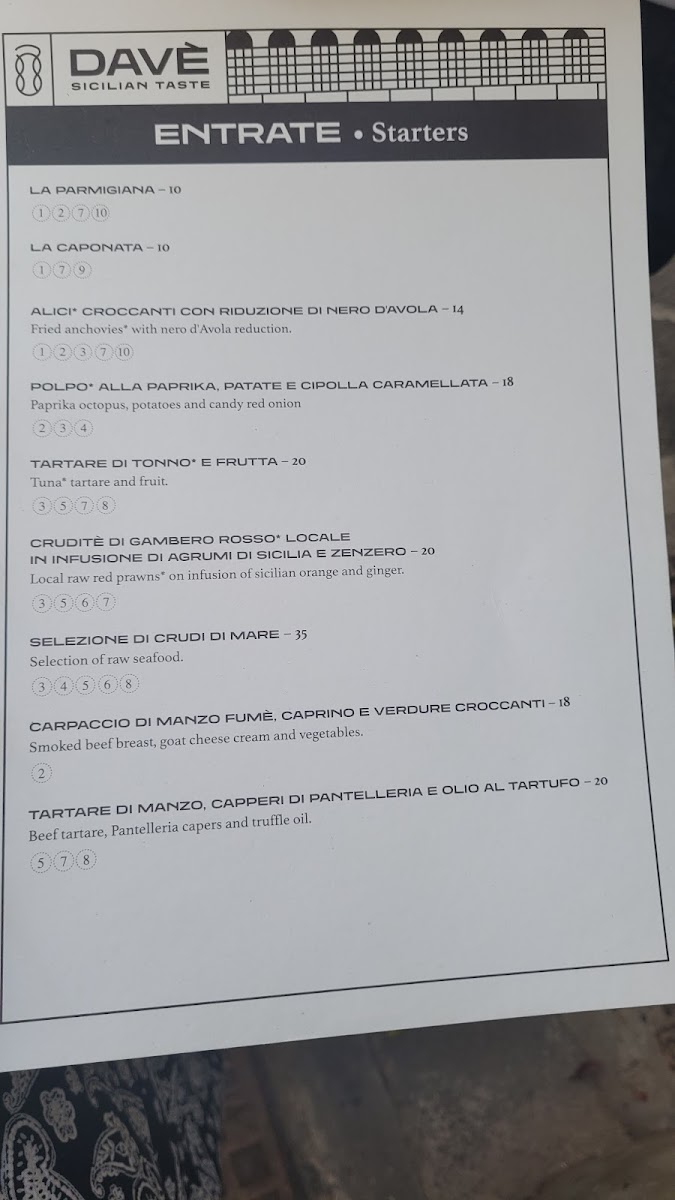 DAVÈ
SICILIAN TASTE

ENTRATE • Starters

LA PARMIGIANA – 10
1 2 7 10

LA CAPONATA – 10
1 7 9

ALICI* CROCCANTI CON RIDUZIONE DI NERO D'AVOLA – 14
Fried anchovies* with nero d'Avola reduction.
1 2 3 7 10

POLPO* ALLA PAPRIKA, PATATE E CIPOLLA CARAMELLATA – 18
Paprika octopus, potatoes and candy red onion
2 3 4

TARTARE DI TONNO* E FRUTTA – 20
Tuna* tartare and fruit.
3 5 7 8

CRUDITÈ DI GAMBERO ROSSO* LOCALE IN INFUSIONE DI AGRUMI DI SICILIA E ZENZERO – 20
Local raw red prawns* on infusion of sicilian orange and ginger.
3 5 6 7

SELEZIONE DI CRUDI DI MARE – 35
Selection of raw seafood.
3 4 5 6 8

CARPACCIO DI MANZO FUMÈ, CAPRINO E VERDURE CROCCANTI – 18
Smoked beef breast, goat cheese cream and vegetables.
2

TARTARE DI MANZO, CAPPERI DI PANTELLERIA E OLIO AL TARTUFO – 20
Beef tartare, Pantelleria capers and truffle oil.
5 7 8